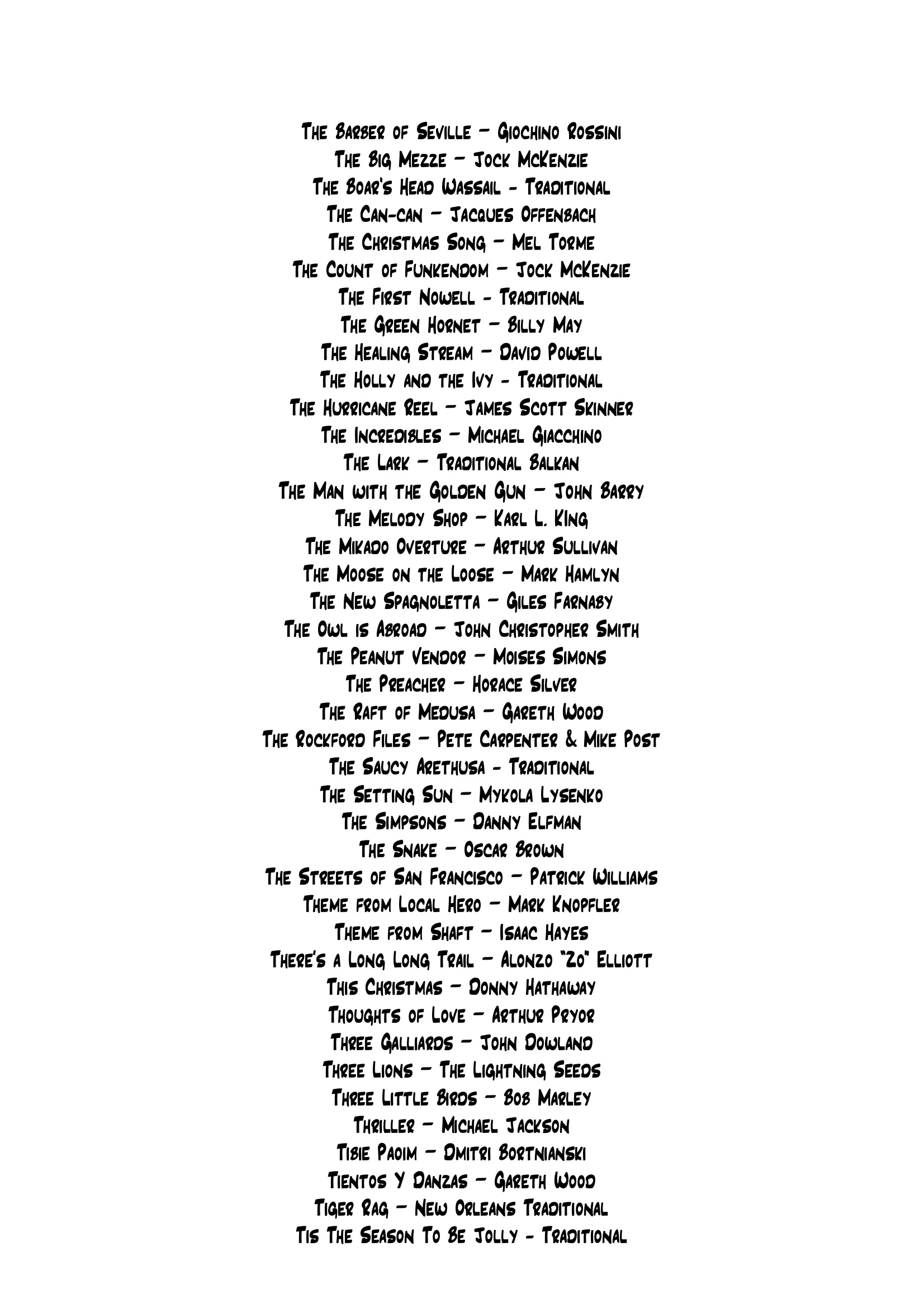 The Barber of Seville – Giochino Rossini
The Big Mezze – Jock McKenzie
The Boar's Head Wassail - Traditional
The Can-can – Jacques Offenbach
The Christmas Song – Mel Torme
The Count of Funkendom – Jock McKenzie
The First Nowell - Traditional
The Green Hornet – Billy May
The Healing Stream – David Powell
The Holly and the Ivy - Traditional
The Hurricane Reel – James Scott Skinner
The Incredibles – Michael Giacchino
The Lark – Traditional Balkan
The Man with the Golden Gun – John Barry
The Melody Shop – Karl L. King
The Mikado Overture – Arthur Sullivan
The Moose on the Loose – Mark Hamlyn
The New Spagnoletta – Giles Farnaby
The Owl is Abroad – John Christopher Smith
The Peanut Vendor – Moises Simons
The Preacher – Horace Silver
The Raft of Medusa – Gareth Wood
The Rockford Files – Pete Carpenter & Mike Post
The Saucy Arethusa - Traditional
The Setting Sun – Mykola Lysenko
The Simpsons – Danny Elfman
The Snake – Oscar Brown
The Streets of San Francisco – Patrick Williams
Theme from Local Hero – Mark Knopfler
Theme from Shaft – Isaac Hayes
There's a Long Long Trail – Alonzo "Zo" Elliott
This Christmas – Donny Hathaway
Thoughts of Love – Arthur Pryor
Three Galliards – John Dowland
Three Lions – The Lightning Seeds
Three Little Birds – Bob Marley
Thriller – Michael Jackson
Tibie Paoim – Dmitri Bortnianski
Tientos Y Danzas – Gareth Wood
Tiger Rag – New Orleans Traditional
Tis The Season To Be Jolly - Traditional